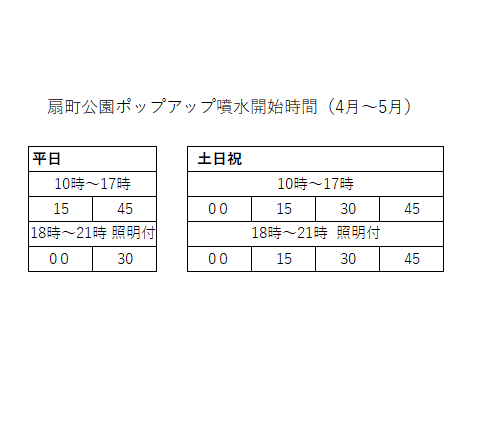 扇町公園ポップアップ噴水開始時間（4月～5月）

| 平日 | |
|---|---|
| 10時～17時 | |
| 15 | 45 |
| 18時～21時 照明付 | |
| 0 0 | 30 |

| 土日祝 | | | |
|---|---|---|---|
| 10時～17時 | | | |
| 0 0 | 15 | 30 | 45 |
| 18時～21時 照明付 | | | |
| 0 0 | 15 | 30 | 45 |